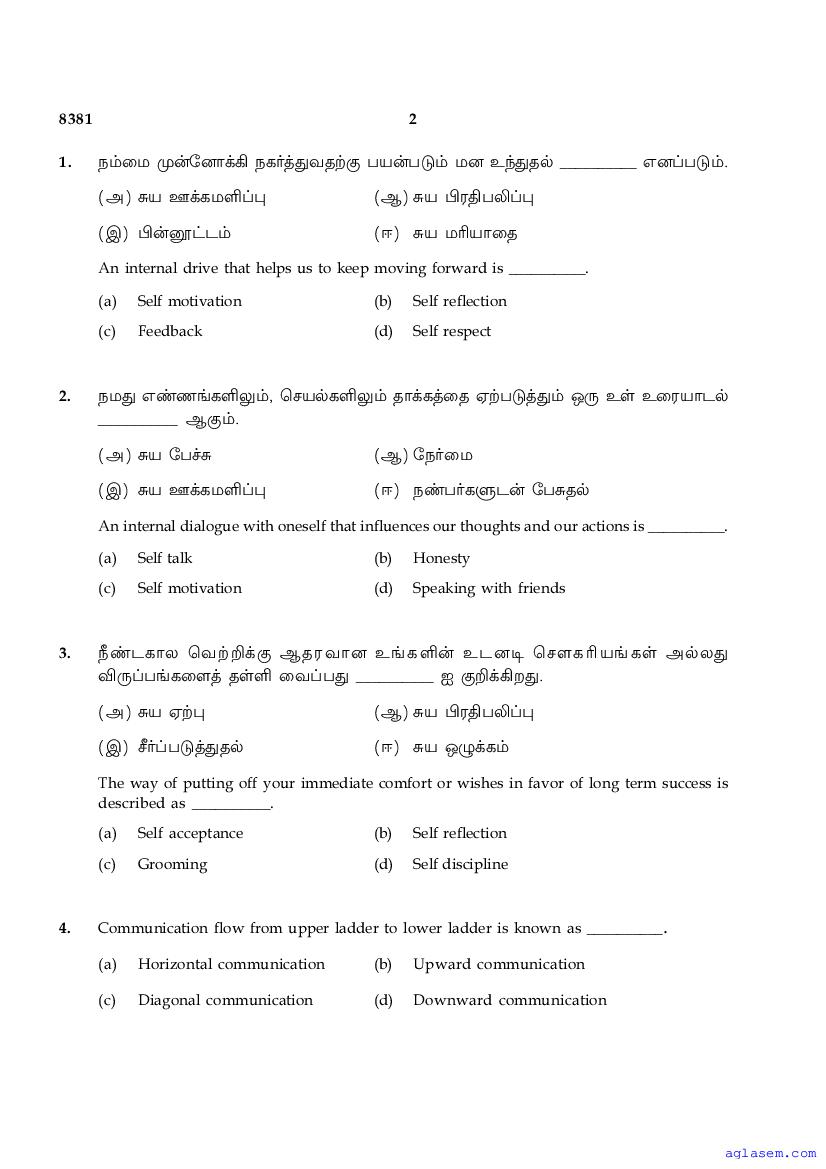 8381 2

1. நம்மை முன்னோக்கி நகர்த்துவதற்கு பயன்படும் மன உந்துதல் __________ எனப்படும்.

(அ) சுய ஊக்கமளிப்பு (ஆ) சுய பிரதிபலிப்பு

(இ) பின்னூட்டம் (ஈ) சுய மரியாதை

An internal drive that helps us to keep moving forward is __________.

(a) Self motivation (b) Self reflection

(c) Feedback (d) Self respect

2. நமது எண்ணங்களிலும், செயல்களிலும் தாக்கத்தை ஏற்படுத்தும் ஒரு உள் உரையாடல் __________ ஆகும்.

(அ) சுய பேச்சு (ஆ) நேர்மை

(இ) சுய ஊக்கமளிப்பு (ஈ) நண்பர்களுடன் பேசுதல்

An internal dialogue with oneself that influences our thoughts and our actions is __________.

(a) Self talk (b) Honesty

(c) Self motivation (d) Speaking with friends

3. நீண்டகால வெற்றிக்கு ஆதரவான உங்களின் உடனடி சௌகரியங்கள் அல்லது விருப்பங்களைத் தள்ளி வைப்பது __________ ஐ குறிக்கிறது.

(அ) சுய ஏற்பு (ஆ) சுய பிரதிபலிப்பு

(இ) சீர்ப்படுத்துதல் (ஈ) சுய ஒழுக்கம்

The way of putting off your immediate comfort or wishes in favor of long term success is described as __________.

(a) Self acceptance (b) Self reflection

(c) Grooming (d) Self discipline

4. Communication flow from upper ladder to lower ladder is known as __________.

(a) Horizontal communication (b) Upward communication

(c) Diagonal communication (d) Downward communication

aglasem.com